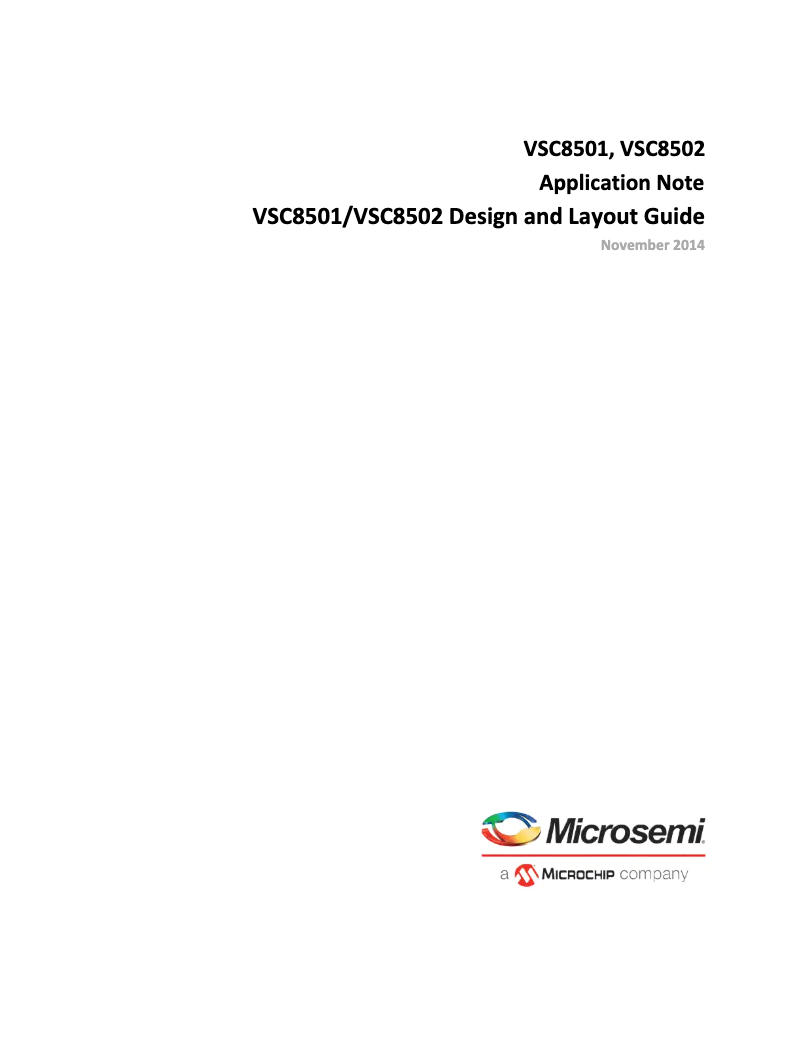 VSC8501, VSC8502
Application Note
VSC8501/VSC8502 Design and Layout Guide
November 2014

Microsemi.
a MICROCHIP company